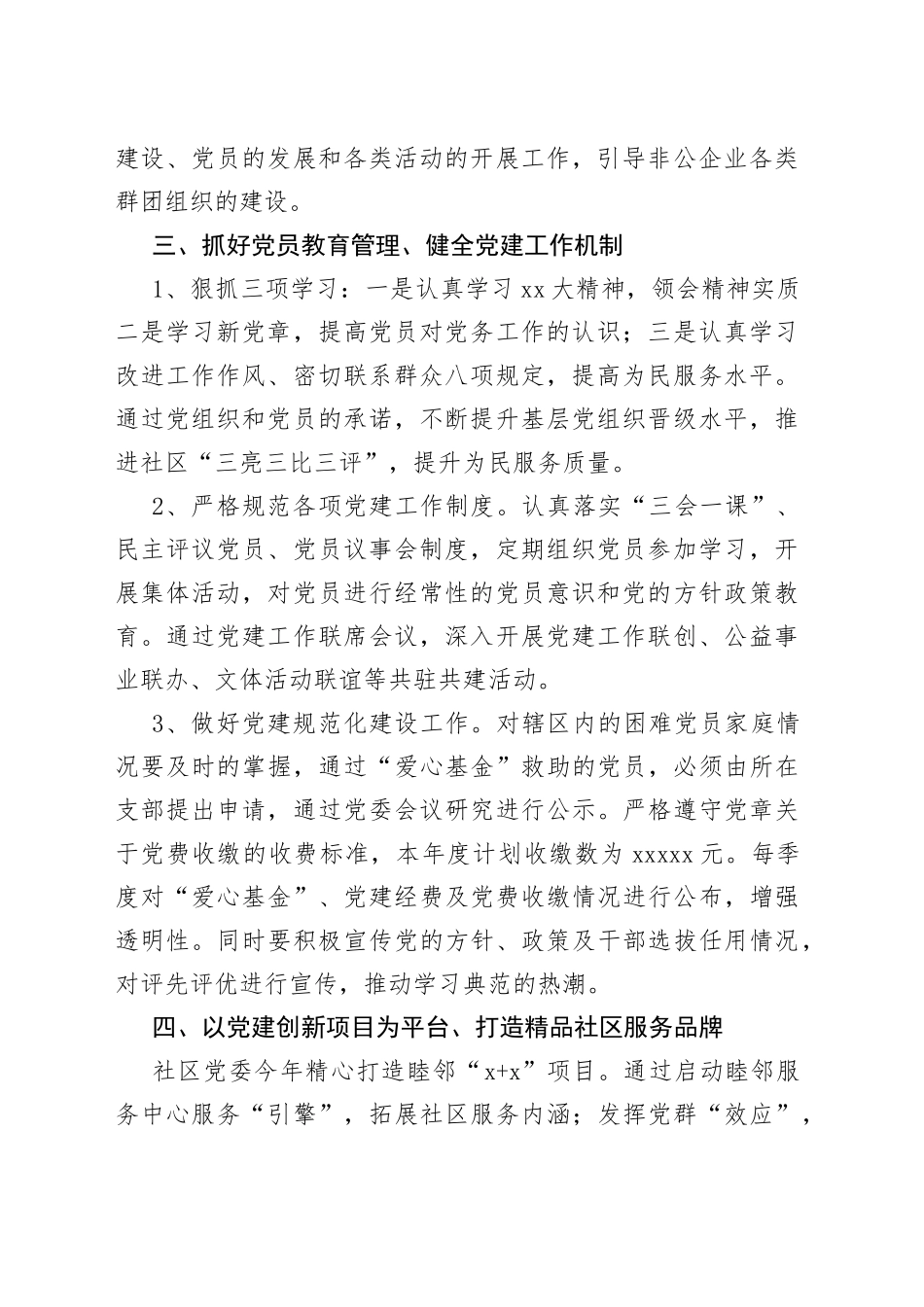 建设、党员的发展和各类活动的开展工作，引导非公企业各类群团组织的建设。

三、抓好党员教育管理、健全党建工作机制

1、狠抓三项学习：一是认真学习 xx 大精神，领会精神实质二是学习新党章，提高党员对党务工作的认识；三是认真学习改进工作作风、密切联系群众八项规定，提高为民服务水平。通过党组织和党员的承诺，不断提升基层党组织晋级水平，推进社区“三亮三比三评”，提升为民服务质量。

2、严格规范各项党建工作制度。认真落实“三会一课”、民主评议党员、党员议事会制度，定期组织党员参加学习，开展集体活动，对党员进行经常性的党员意识和党的方针政策教育。通过党建工作联席会议，深入开展党建工作联创、公益事业联办、文体活动联谊等共驻共建活动。

3、做好党建规范化建设工作。对辖区内的困难党员家庭情况要及时的掌握，通过“爱心基金”救助的党员，必须由所在支部提出申请，通过党委会议研究进行公示。严格遵守党章关于党费收缴的收费标准，本年度计划收缴数为 xxxxx 元。每季度对“爱心基金”、党建经费及党费收缴情况进行公布，增强透明性。同时要积极宣传党的方针、政策及干部选拔任用情况，对评先评优进行宣传，推动学习典范的热潮。

四、以党建创新项目为平台、打造精品社区服务品牌

社区党委今年精心打造睦邻“x+x”项目。通过启动睦邻服务中心服务“引擎”，拓展社区服务内涵；发挥党群“效应”，